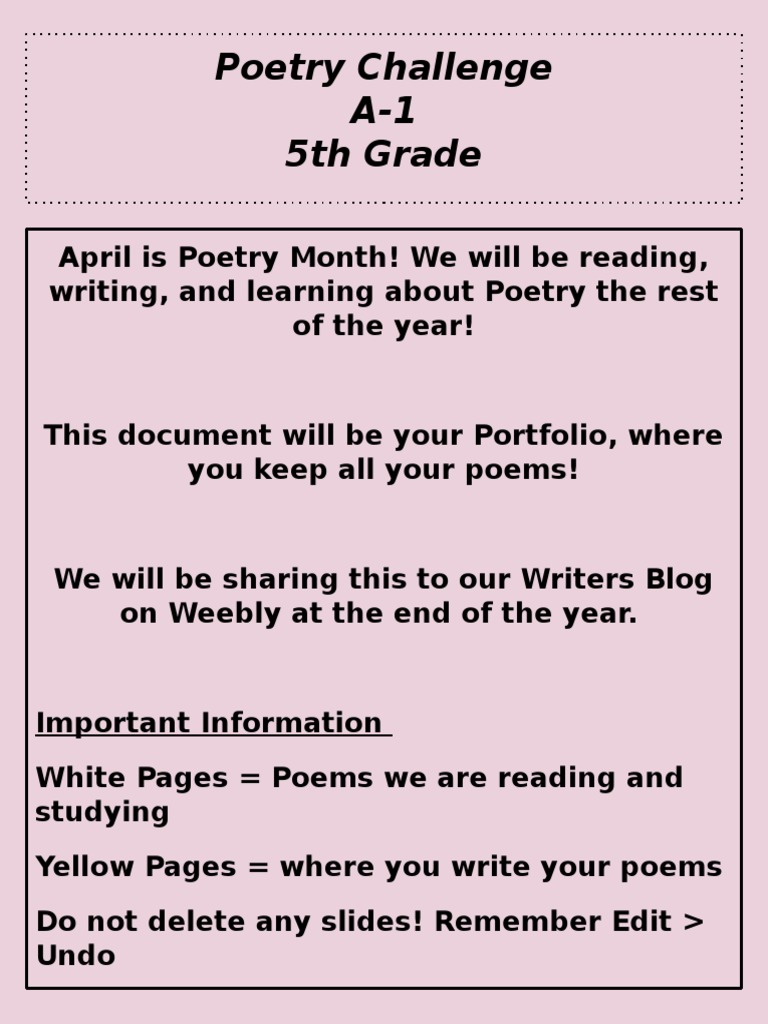 Poetry Challenge
A-1
5th Grade

April is Poetry Month! We will be reading, writing, and learning about Poetry the rest of the year!

This document will be your Portfolio, where you keep all your poems!

We will be sharing this to our Writers Blog on Weebly at the end of the year.

Important Information

White Pages = Poems we are reading and studying

Yellow Pages = where you write your poems

Do not delete any slides! Remember Edit > Undo